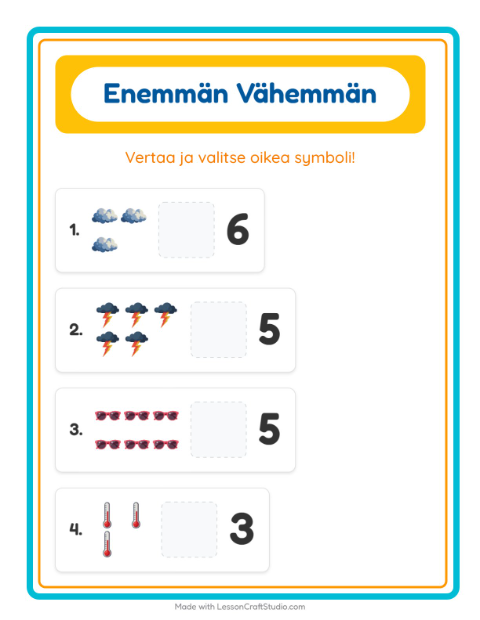 Enemmän Vähemmän

Vertaa ja valitse oikea symboli!

1. 6

2. 5

3. 5

4. 3

Made with LessonCraftStudio.com